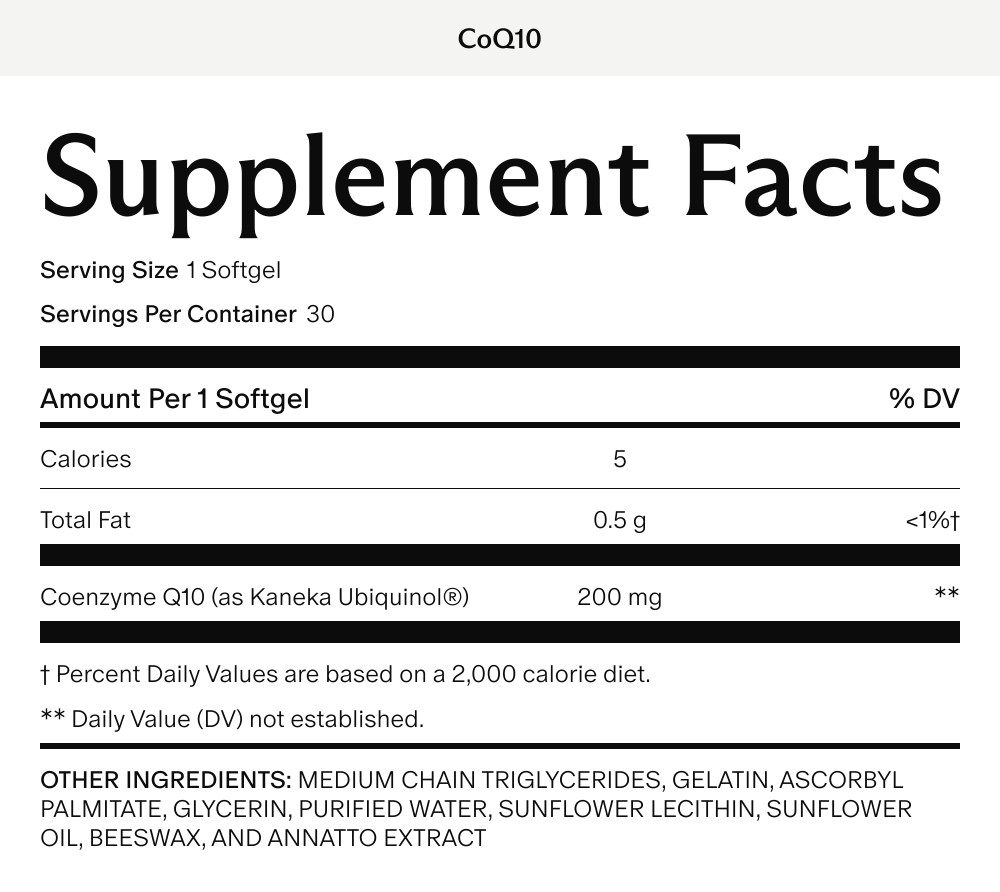 CoQ10

Supplement Facts

Serving Size 1 Softgel

Servings Per Container 30

| Amount Per 1 Softgel | | % DV |
|---|---|---|
| Calories | 5 | |
| Total Fat | 0.5 g | <1%† |
| Coenzyme Q10 (as Kaneka Ubiquinol®) | 200 mg | ** |

† Percent Daily Values are based on a 2,000 calorie diet.

** Daily Value (DV) not established.

OTHER INGREDIENTS: MEDIUM CHAIN TRIGLYCERIDES, GELATIN, ASCORBYL PALMITATE, GLYCERIN, PURIFIED WATER, SUNFLOWER LECITHIN, SUNFLOWER OIL, BEESWAX, AND ANNATTO EXTRACT